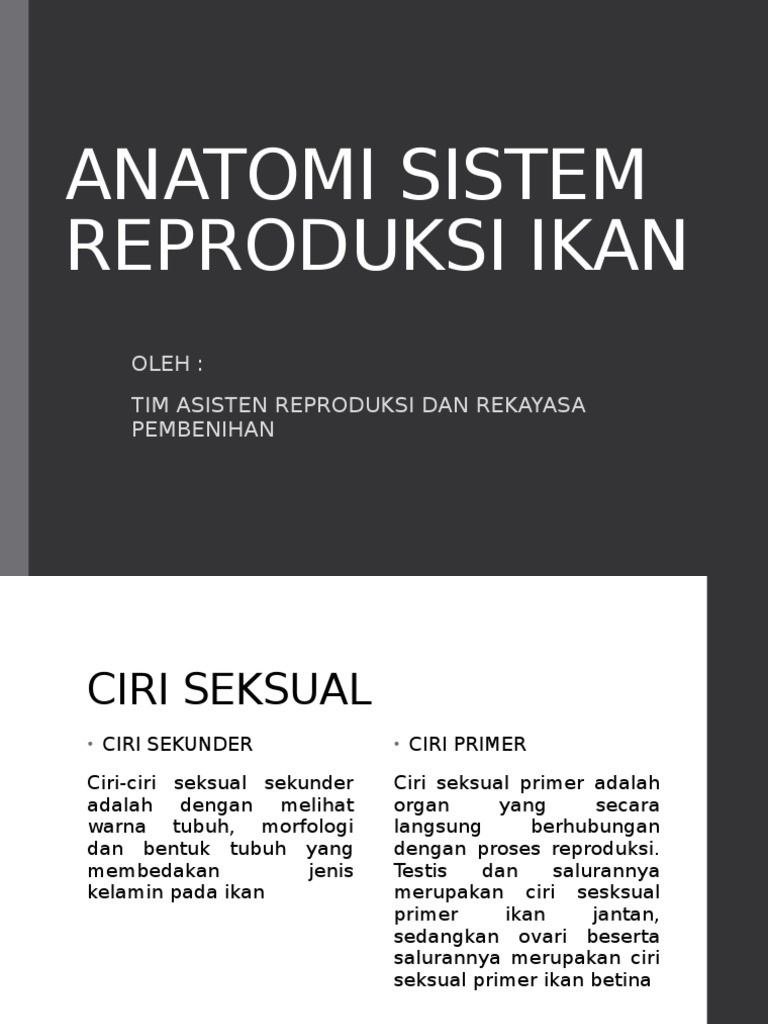 ANATOMI SISTEM REPRODUKSI IKAN

OLEH :

TIM ASISTEN REPRODUKSI DAN REKAYASA PEMBENIHAN

CIRI SEKSUAL

• CIRI SEKUNDER

Ciri-ciri seksual sekunder adalah dengan melihat warna tubuh, morfologi dan bentuk tubuh yang membedakan jenis kelamin pada ikan

• CIRI PRIMER

Ciri seksual primer adalah organ yang secara langsung berhubungan dengan proses reproduksi. Testis dan salurannya merupakan ciri sesksual primer ikan jantan, sedangkan ovari beserta salurannya merupakan ciri seksual primer ikan betina